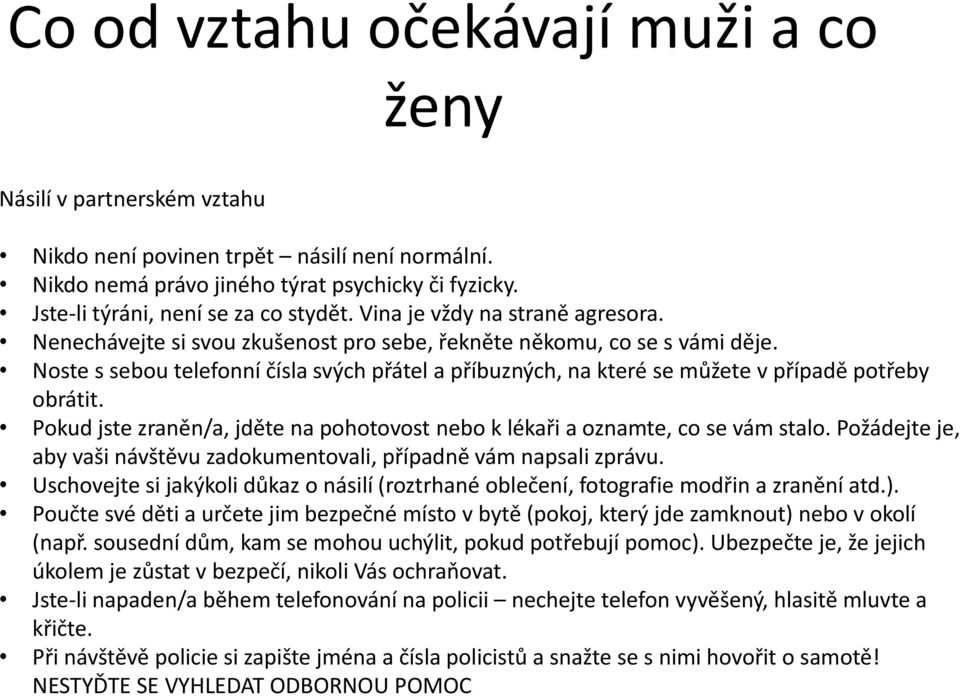 Co od vztahu očekávají muži a co ženy

Násilí v partnerském vztahu

• Nikdo není povinen trpět – násilí není normální.
• Nikdo nemá právo jiného týrat psychicky či fyzicky.
• Jste-li týráni, není se za co stydět. Vina je vždy na straně agresora.
• Nenechávejte si svou zkušenost pro sebe, řekněte někomu, co se s vámi děje.
• Noste s sebou telefonní čísla svých přátel a příbuzných, na které se můžete v případě potřeby obrátit.
• Pokud jste zraněn/a, jděte na pohotovost nebo k lékaři a oznamte, co se vám stalo. Požádejte je, aby vaši návštěvu zadokumentovali, případně vám napsali zprávu.
• Uschovejte si jakýkoli důkaz o násilí (roztrhané oblečení, fotografie modřin a zranění atd.).
• Poučte své děti a určete jim bezpečné místo v bytě (pokoj, který jde zamknout) nebo v okolí (např. sousední dům, kam se mohou uchýlit, pokud potřebují pomoc). Ubezpečte je, že jejich úkolem je zůstat v bezpečí, nikoli Vás ochraňovat.
• Jste-li napaden/a během telefonování na policii – nechejte telefon vyvěšený, hlasitě mluvte a křičte.
• Při návštěvě policie si zapište jména a čísla policistů a snažte se s nimi hovořit o samotě!
NESTYĎTE SE VYHLEDAT ODBORNOU POMOC